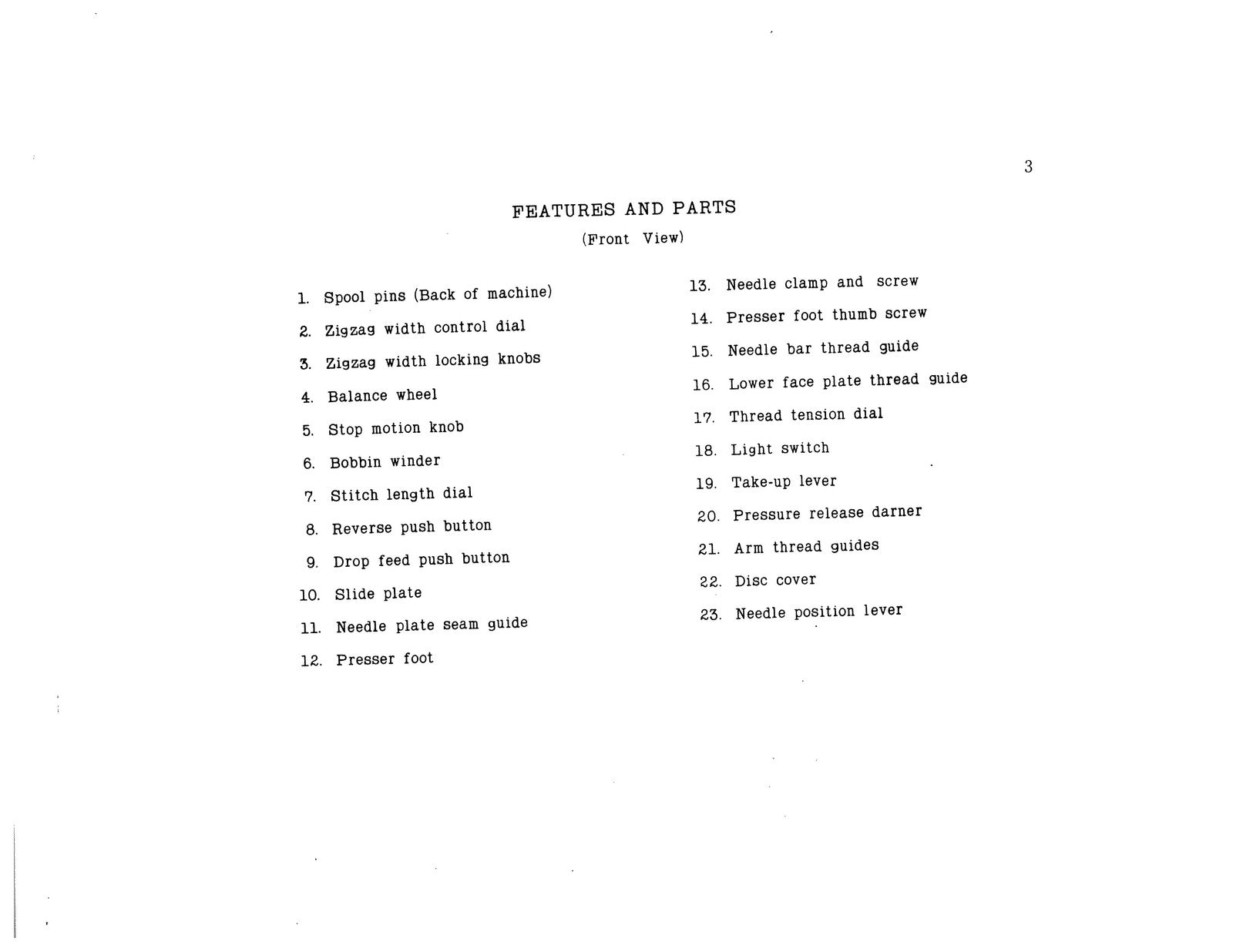 3

FEATURES AND PARTS
(Front View)

1. Spool pins (Back of machine)
2. Zigzag width control dial
3. Zigzag width locking knobs
4. Balance wheel
5. Stop motion knob
6. Bobbin winder
7. Stitch length dial
8. Reverse push button
9. Drop feed push button
10. Slide plate
11. Needle plate seam guide
12. Presser foot

13. Needle clamp and screw
14. Presser foot thumb screw
15. Needle bar thread guide
16. Lower face plate thread guide
17. Thread tension dial
18. Light switch
19. Take-up lever
20. Pressure release darner
21. Arm thread guides
22. Disc cover
23. Needle position lever